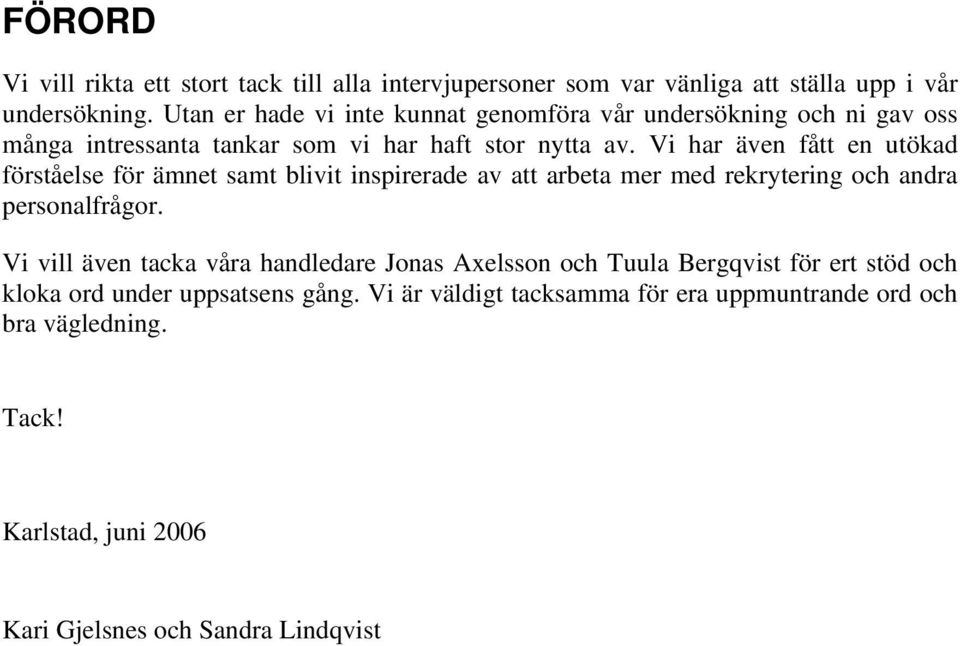 FÖRORD

Vi vill rikta ett stort tack till alla intervjupersoner som var vänliga att ställa upp i vår undersökning. Utan er hade vi inte kunnat genomföra vår undersökning och ni gav oss många intressanta tankar som vi har haft stor nytta av. Vi har även fått en utökad förståelse för ämnet samt blivit inspirerade av att arbeta mer med rekrytering och andra personalfrågor.

Vi vill även tacka våra handledare Jonas Axelsson och Tuula Bergqvist för ert stöd och kloka ord under uppsatsens gång. Vi är väldigt tacksamma för era uppmuntrande ord och bra vägledning.

Tack!

Karlstad, juni 2006

Kari Gjelsnes och Sandra Lindqvist